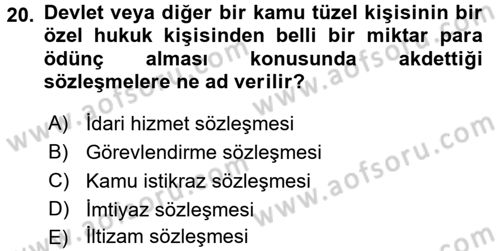 20. Devlet veya diğer bir kamu tüzel kişisinin bir özel hukuk kişisinden belli bir miktar para ödünç alması konusunda akdettiği sözleşmelere ne ad verilir?

A) İdari hizmet sözleşmesi
B) Görevlendirme sözleşmesi
C) Kamu istikraz sözleşmesi
D) İmtiyaz sözleşmesi
E) İltizam sözleşmesi

www.aofsoru.com